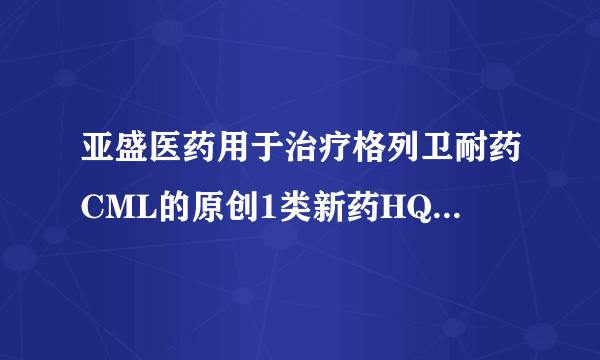 亚盛医药用于治疗格列卫耐药CML的原创1类新药HQ...